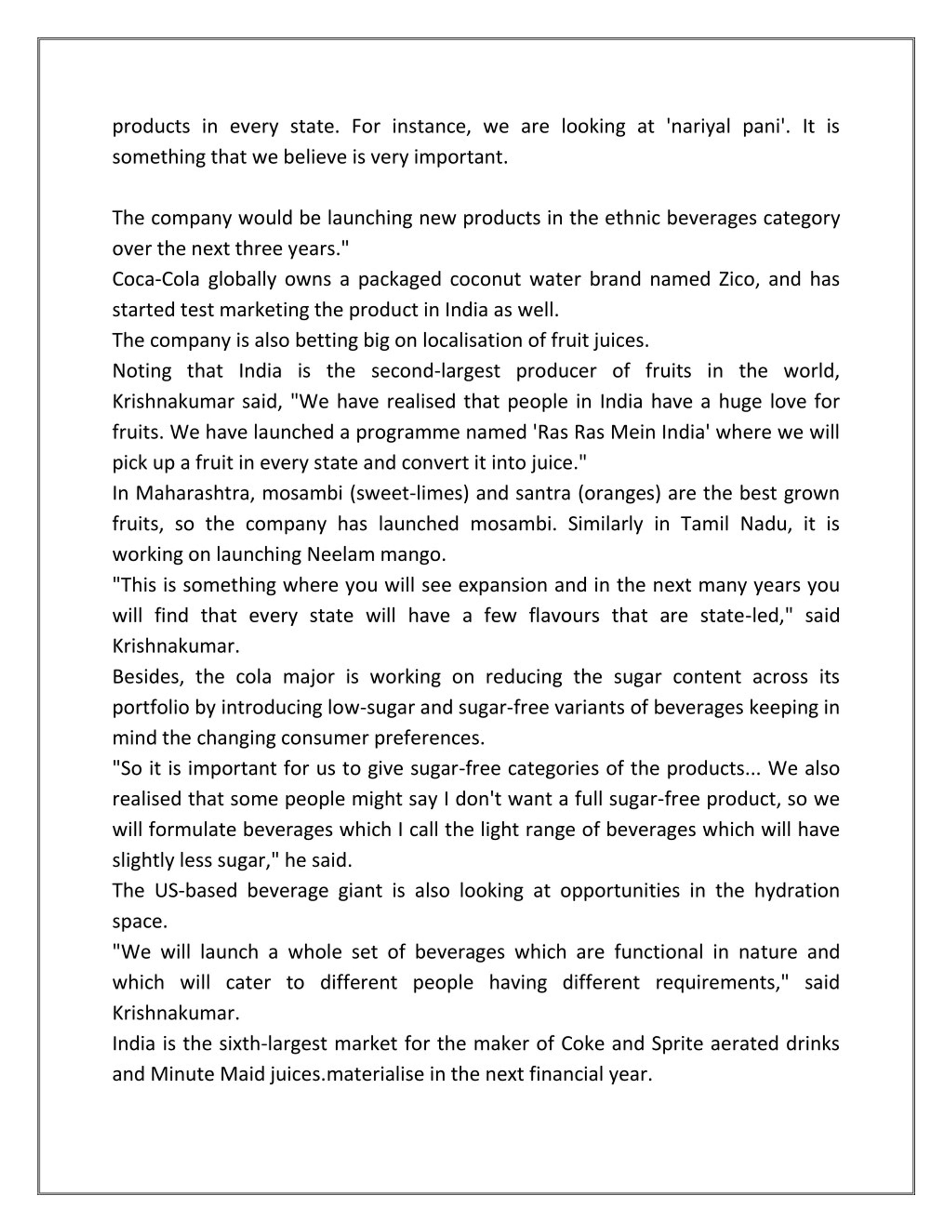 products in every state. For instance, we are looking at 'nariyal pani'. It is something that we believe is very important.

The company would be launching new products in the ethnic beverages category over the next three years."

Coca-Cola globally owns a packaged coconut water brand named Zico, and has started test marketing the product in India as well.

The company is also betting big on localisation of fruit juices.

Noting that India is the second-largest producer of fruits in the world, Krishnakumar said, "We have realised that people in India have a huge love for fruits. We have launched a programme named 'Ras Ras Mein India' where we will pick up a fruit in every state and convert it into juice."

In Maharashtra, mosambi (sweet-limes) and santra (oranges) are the best grown fruits, so the company has launched mosambi. Similarly in Tamil Nadu, it is working on launching Neelam mango.

"This is something where you will see expansion and in the next many years you will find that every state will have a few flavours that are state-led," said Krishnakumar.

Besides, the cola major is working on reducing the sugar content across its portfolio by introducing low-sugar and sugar-free variants of beverages keeping in mind the changing consumer preferences.

"So it is important for us to give sugar-free categories of the products... We also realised that some people might say I don't want a full sugar-free product, so we will formulate beverages which I call the light range of beverages which will have slightly less sugar," he said.

The US-based beverage giant is also looking at opportunities in the hydration space.

"We will launch a whole set of beverages which are functional in nature and which will cater to different people having different requirements," said Krishnakumar.

India is the sixth-largest market for the maker of Coke and Sprite aerated drinks and Minute Maid juices.materialise in the next financial year.